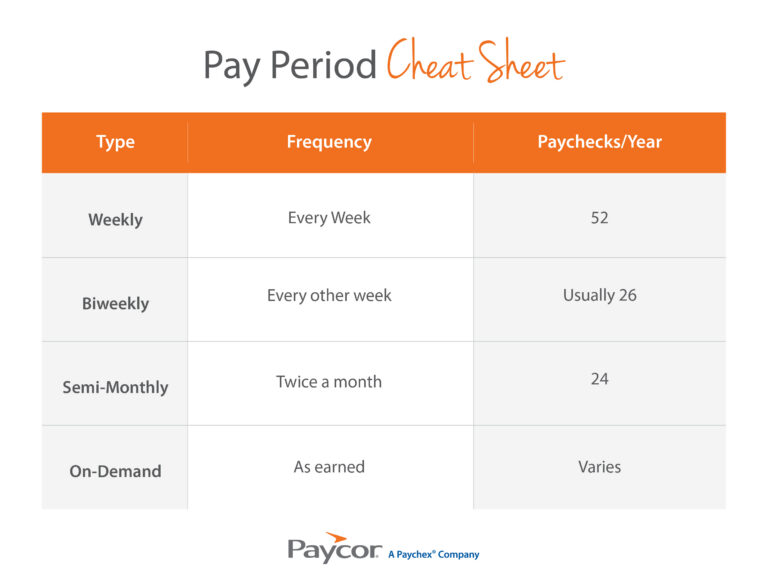 Pay Period Cheat Sheet

| Type | Frequency | Paychecks/Year |
|---|---|---|
| Weekly | Every Week | 52 |
| Biweekly | Every other week | Usually 26 |
| Semi-Monthly | Twice a month | 24 |
| On-Demand | As earned | Varies |

Paycor A Paychex® Company